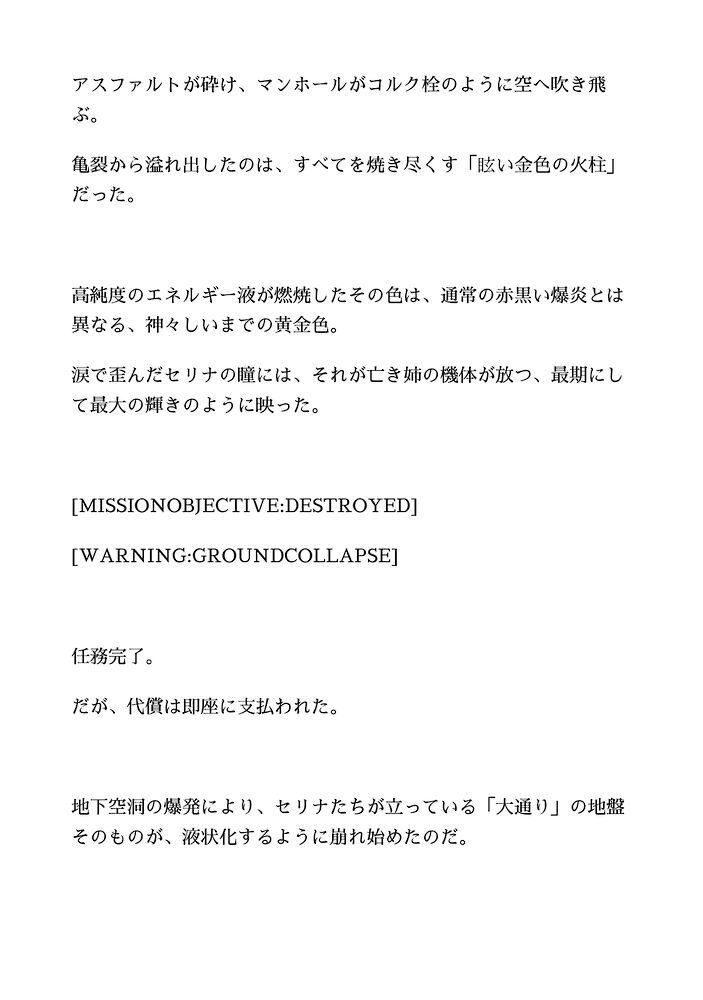 アスファルトが砕け、マンホールがコルク栓のように空へ吹き飛ぶ。

亀裂から溢れ出したのは、すべてを焼き尽くす「眩い金色の火柱」だった。

高純度のエネルギー液が燃焼したその色は、通常の赤黒い爆炎とは異なる、神々しいまでの黄金色。

涙で歪んだセリナの瞳には、それが亡き姉の機体が放つ、最期にして最大の輝きのように映った。

[MISSIONOBJECTIVE:DESTROYED]

[WARNING:GROUNDCOLLAPSE]

任務完了。

だが、代償は即座に支払われた。

地下空洞の爆発により、セリナたちが立っている「大通り」の地盤そのものが、液状化するように崩れ始めたのだ。